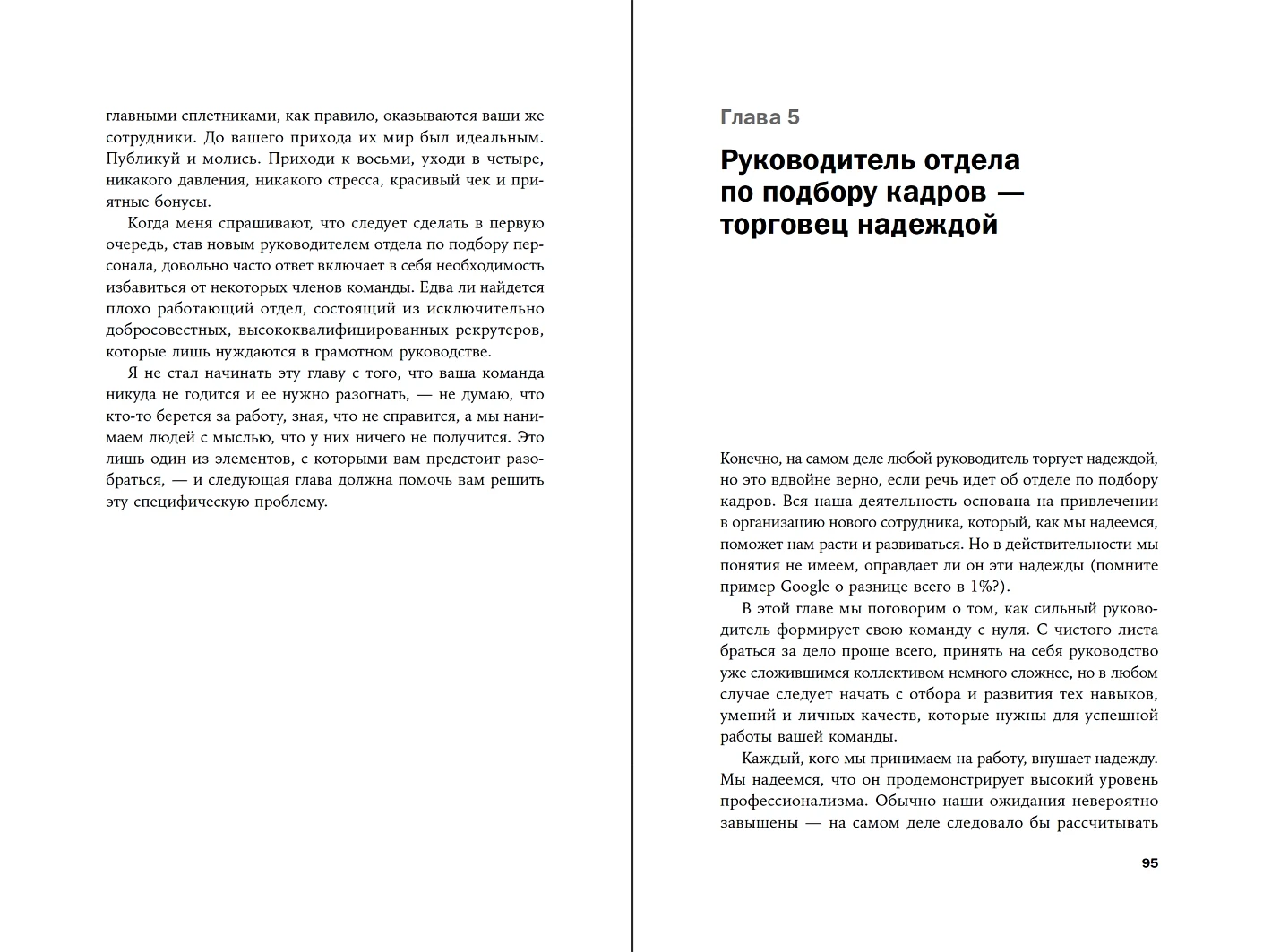 главными сплетниками, как правило, оказываются ваши же сотрудники. До вашего прихода их мир был идеальным. Публикуй и молись. Приходи к восьми, уходи в четыре, никакого давления, никакого стресса, красивый чек и приятные бонусы.

Когда меня спрашивают, что следует сделать в первую очередь, став новым руководителем отдела по подбору персонала, довольно часто ответ включает в себя необходимость избавиться от некоторых членов команды. Едва ли найдется плохо работающий отдел, состоящий из исключительно добросовестных, высококвалифицированных рекрутеров, которые лишь нуждаются в грамотном руководстве.

Я не стал начинать эту главу с того, что ваша команда никуда не годится и ее нужно разогнать, — не думаю, что кто-то берется за работу, зная, что не справится, а мы нанимаем людей с мыслью, что у них ничего не получится. Это лишь один из элементов, с которыми вам предстоит разобраться, — и следующая глава должна помочь вам решить эту специфическую проблему.

Глава 5

Руководитель отдела по подбору кадров — торговец надеждой

Конечно, на самом деле любой руководитель торгует надеждой, но это вдвойне верно, если речь идет об отделе по подбору кадров. Вся наша деятельность основана на привлечении в организацию нового сотрудника, который, как мы надеемся, поможет нам расти и развиваться. Но в действительности мы понятия не имеем, оправдает ли он эти надежды (помните пример Google о разнице всего в 1%?).

В этой главе мы поговорим о том, как сильный руководитель формирует свою команду с нуля. С чистого листа браться за дело проще всего, принять на себя руководство уже сложившимся коллективом немного сложнее, но в любом случае следует начать с отбора и развития тех навыков, умений и личных качеств, которые нужны для успешной работы вашей команды.

Каждый, кого мы принимаем на работу, внушает надежду. Мы надеемся, что он продемонстрирует высокий уровень профессионализма. Обычно наши ожидания невероятно завышены — на самом деле следовало бы рассчитывать

95